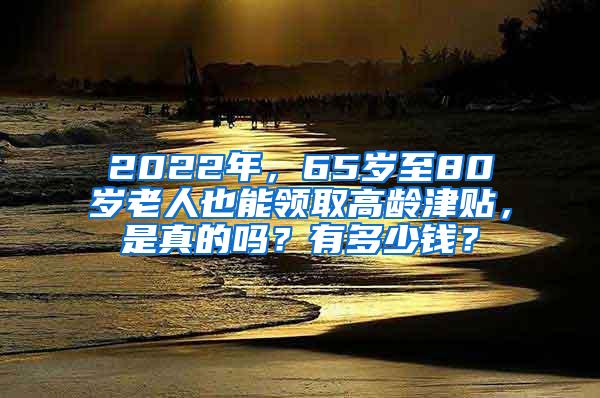 2022年，65岁至80岁老人也能领取高龄津贴，是真的吗？有多少钱？